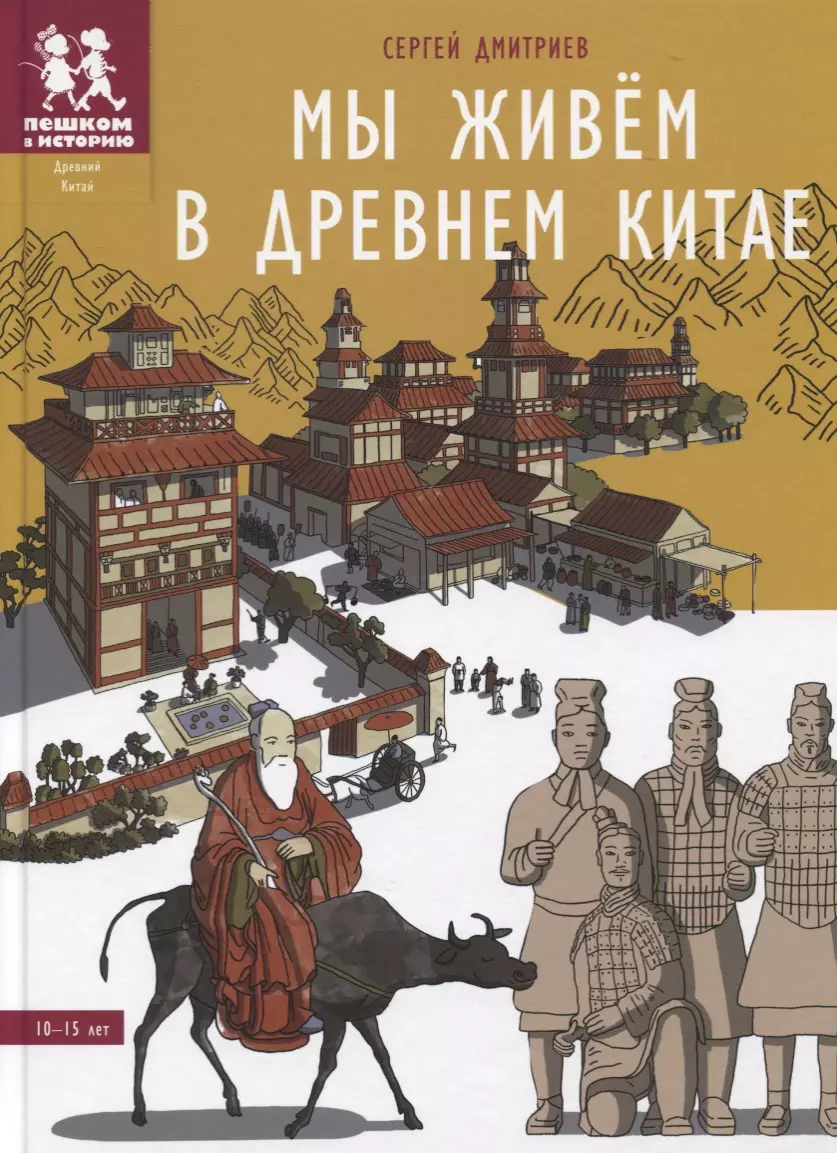 пешком в историю

Древний Китай

СЕРГЕЙ ДМИТРИЕВ

МЫ ЖИВЁМ В ДРЕВНЕМ КИТАЕ

10–15 лет